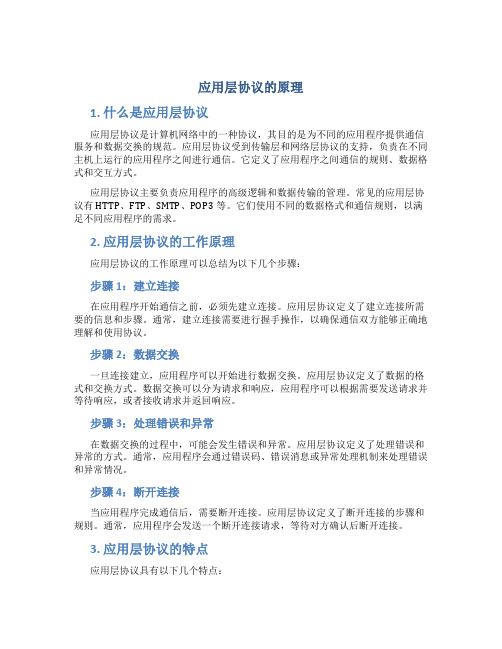 应用层协议的原理

1. 什么是应用层协议

应用层协议是计算机网络中的一种协议，其目的是为不同的应用程序提供通信服务和数据交换的规范。应用层协议受到传输层和网络层协议的支持，负责在不同主机上运行的应用程序之间进行通信。它定义了应用程序之间通信的规则、数据格式和交互方式。

应用层协议主要负责应用程序的高级逻辑和数据传输的管理。常见的应用层协议有 HTTP、FTP、SMTP、POP3 等。它们使用不同的数据格式和通信规则，以满足不同应用程序的需求。

2. 应用层协议的工作原理

应用层协议的工作原理可以总结为以下几个步骤：

步骤 1：建立连接

在应用程序开始通信之前，必须先建立连接。应用层协议定义了建立连接所需要的信息和步骤。通常，建立连接需要进行握手操作，以确保通信双方能够正确地理解和使用协议。

步骤 2：数据交换

一旦连接建立，应用程序可以开始进行数据交换。应用层协议定义了数据的格式和交换方式。数据交换可以分为请求和响应，应用程序可以根据需要发送请求并等待响应，或者接收请求并返回响应。

步骤 3：处理错误和异常

在数据交换的过程中，可能会发生错误和异常。应用层协议定义了处理错误和异常的方式。通常，应用程序会通过错误码、错误消息或异常处理机制来处理错误和异常情况。

步骤 4：断开连接

当应用程序完成通信后，需要断开连接。应用层协议定义了断开连接的步骤和规则。通常，应用程序会发送一个断开连接请求，等待对方确认后断开连接。

3. 应用层协议的特点

应用层协议具有以下几个特点：